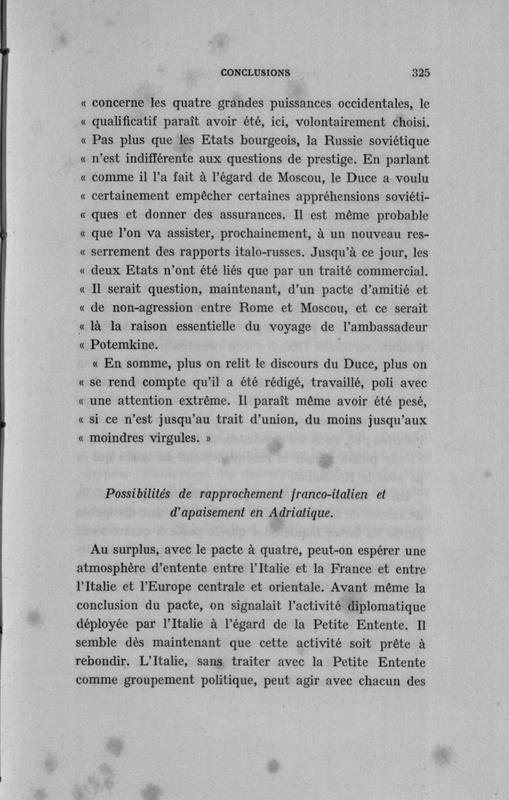 CONCLUSIONS 325

« concerne les quatre grandes puissances occidentales, le « qualificatif paraît avoir été, ici, volontairement choisi. « Pas plus que les Etats bourgeois, la Russie soviétique « n'est indifférente aux questions de prestige. En parlant « comme il l'a fait à l'égard de Moscou, le Duce a voulu « certainement empêcher certaines appréhensions soviétiques et donner des assurances. Il est même probable « que l'on va assister, prochainement, à un nouveau resserrement des rapports italo-russes. Jusqu'à ce jour, les « deux Etats n'ont été liés que par un traité commercial. « Il serait question, maintenant, d'un pacte d'amitié et « de non-agression entre Rome et Moscou, et ce serait « là la raison essentielle du voyage de l'ambassadeur « Potemkine.

« En somme, plus on relit le discours du Duce, plus on « se rend compte qu'il a été rédigé, travaillé, poli avec « une attention extrême. Il paraît même avoir été pesé, « si ce n'est jusqu'au trait d'union, du moins jusqu'aux « moindres virgules. »

Possibilités de rapprochement franco-italien et d'apaisement en Adriatique.

Au surplus, avec le pacte à quatre, peut-on espérer une atmosphère d'entente entre l'Italie et la France et entre l'Italie et l'Europe centrale et orientale. Avant même la conclusion du pacte, on signalait l'activité diplomatique déployée par l'Italie à l'égard de la Petite Entente. Il semble dès maintenant que cette activité soit prête à rebondir. L'Italie, sans traiter avec la Petite Entente comme groupement politique, peut agir avec chacun des